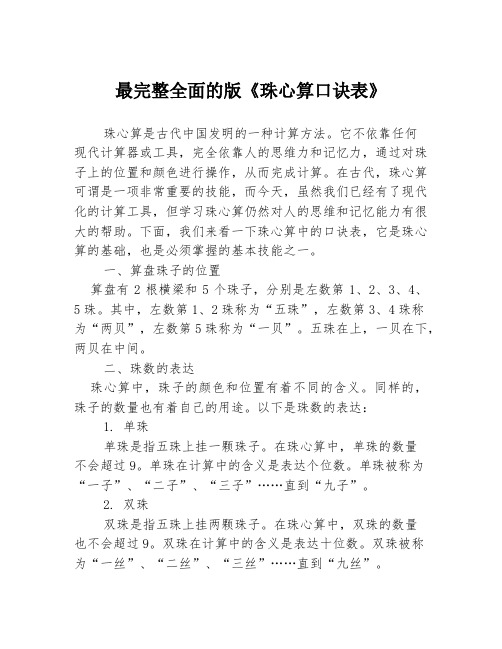 最完整全面的版《珠心算口诀表》

珠心算是古代中国发明的一种计算方法。它不依靠任何现代计算器或工具，完全依靠人的思维力和记忆力，通过对珠子上的位置和颜色进行操作，从而完成计算。在古代，珠心算可谓是一项非常重要的技能，而今天，虽然我们已经有了现代化的计算工具，但学习珠心算仍然对人的思维和记忆能力有很大的帮助。下面，我们来看一下珠心算中的口诀表，它是珠心算的基础，也是必须掌握的基本技能之一。

一、算盘珠子的位置

算盘有 2 根横梁和 5 个珠子，分别是左数第 1、2、3、4、5 珠。其中，左数第 1、2 珠称为“五珠”，左数第 3、4 珠称为“两贝”，左数第 5 珠称为“一贝”。五珠在上，一贝在下，两贝在中间。

二、珠数的表达

珠心算中，珠子的颜色和位置有着不同的含义。同样的，珠子的数量也有着自己的用途。以下是珠数的表达：

1. 单珠

单珠是指五珠上挂一颗珠子。在珠心算中，单珠的数量不会超过 9。单珠在计算中的含义是表达个位数。单珠被称为“一子”、“二子”、“三子”……直到“九子”。

2. 双珠

双珠是指五珠上挂两颗珠子。在珠心算中，双珠的数量也不会超过 9。双珠在计算中的含义是表达十位数。双珠被称为“一丝”、“二丝”、“三丝”……直到“九丝”。